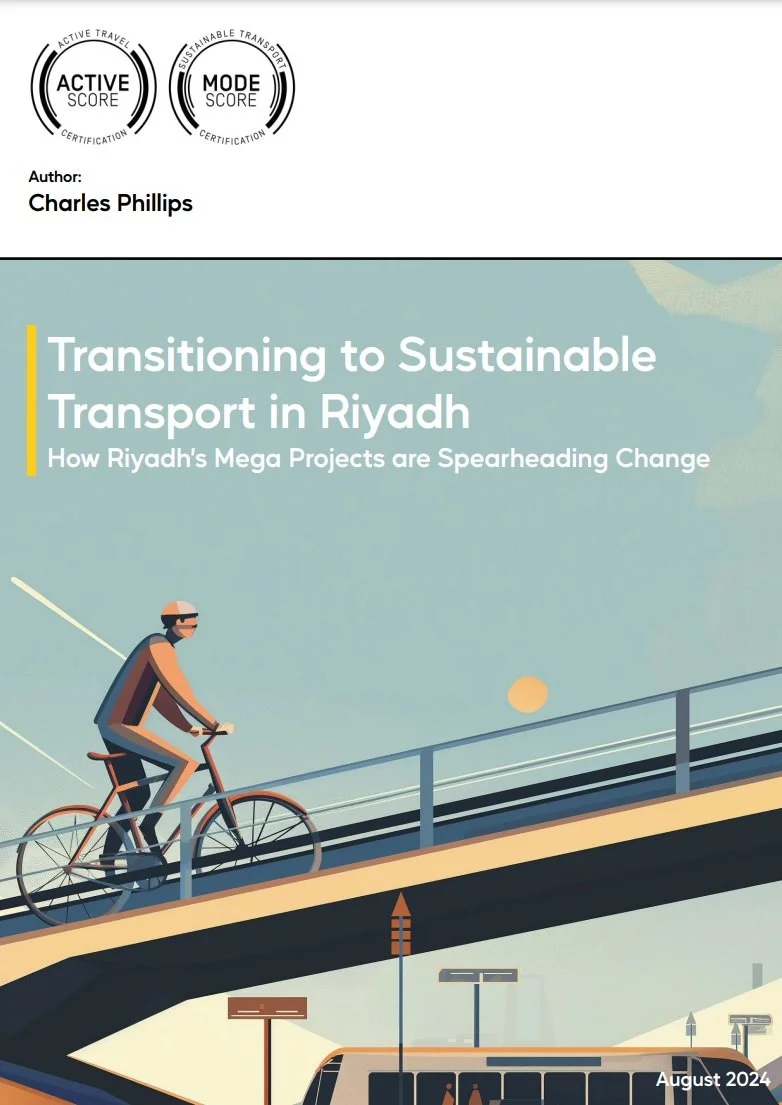 ACTIVE TRAVEL
ACTIVE
SCORE
CERTIFICATION

SUSTAINABLE TRANSPORT
MODE
SCORE
CERTIFICATION

Author:
Charles Phillips

Transitioning to Sustainable Transport in Riyadh

How Riyadh's Mega Projects are Spearheading Change

August 2024